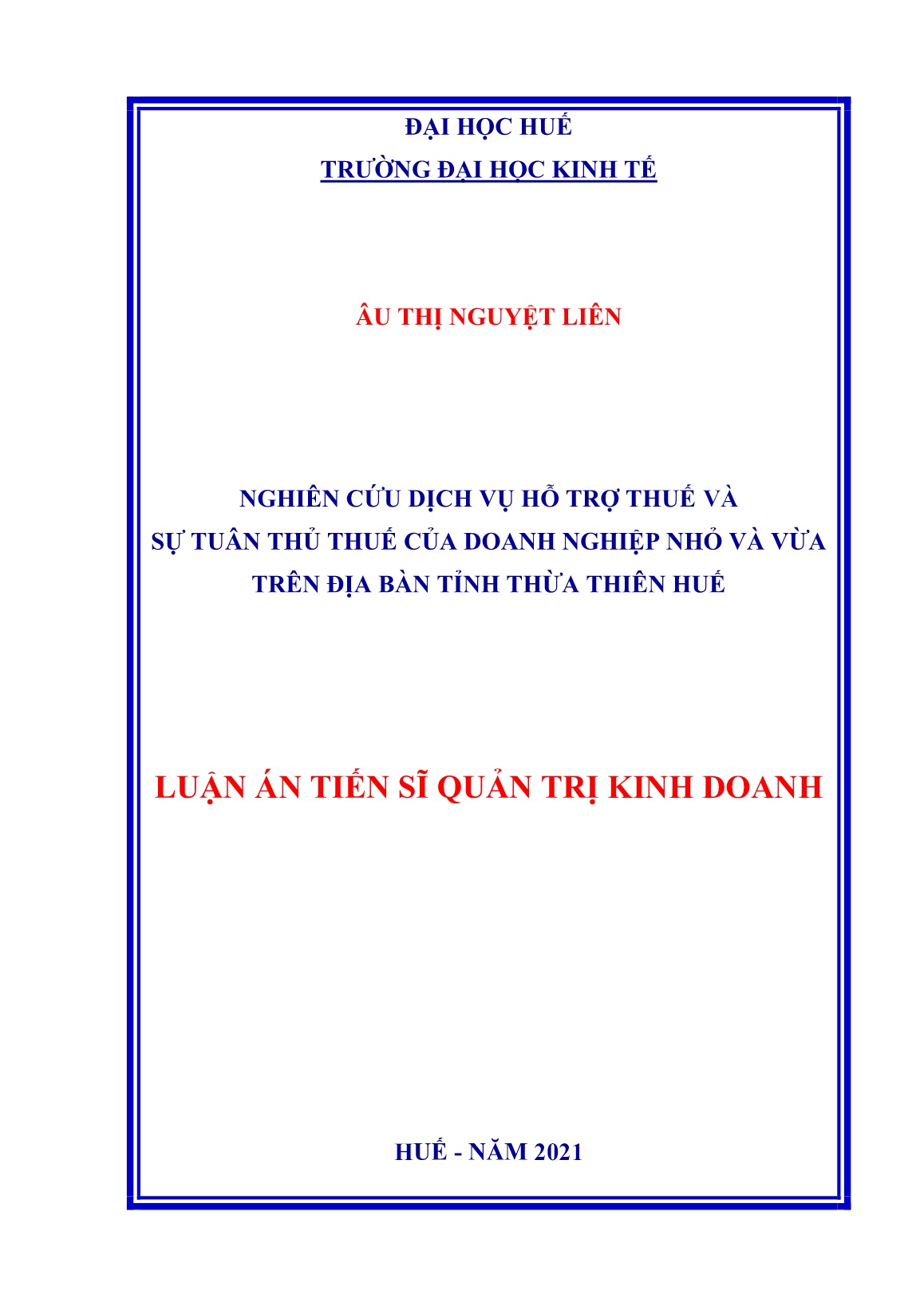 ĐẠI HỌC HUẾ
TRƯỜNG ĐẠI HỌC KINH TẾ

ÂU THỊ NGUYỆT LIÊN

NGHIÊN CỨU DỊCH VỤ HỖ TRỢ THUẾ VÀ
SỰ TUÂN THỦ THUẾ CỦA DOANH NGHIỆP NHỎ VÀ VỪA
TRÊN ĐỊA BÀN TỈNH THỪA THIÊN HUẾ

LUẬN ÁN TIẾN SĨ QUẢN TRỊ KINH DOANH

HUẾ - NĂM 2021